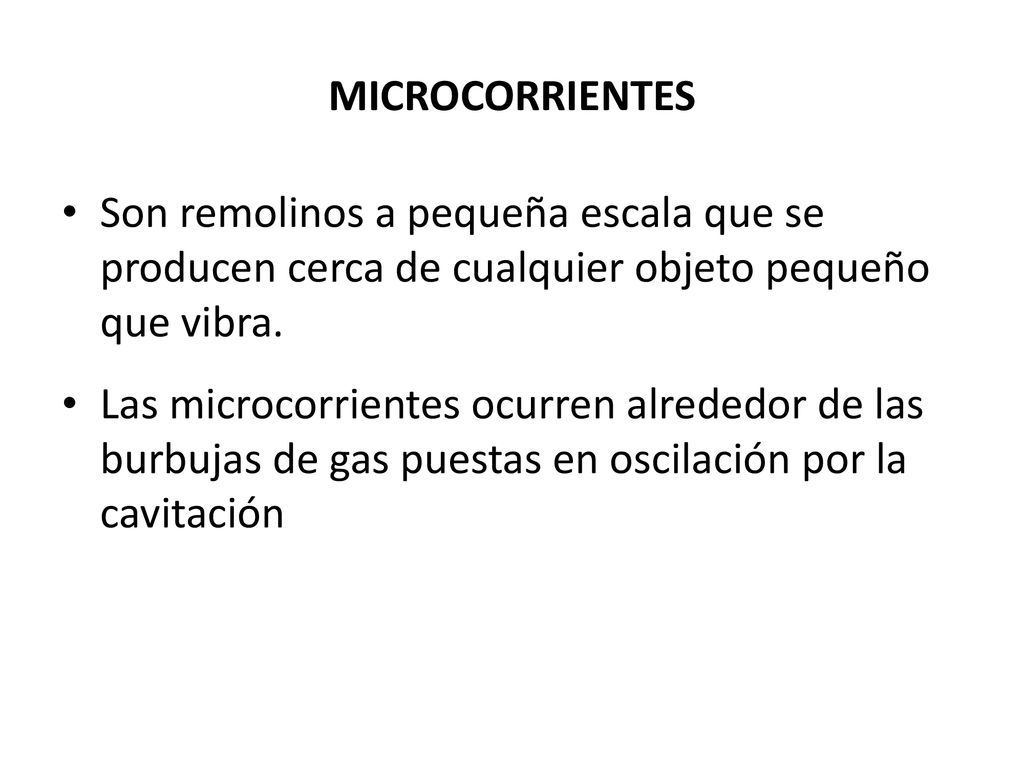 MICROCORRIENTES

• Son remolinos a pequeña escala que se producen cerca de cualquier objeto pequeño que vibra.

• Las microcorrientes ocurren alrededor de las burbujas de gas puestas en oscilación por la cavitación